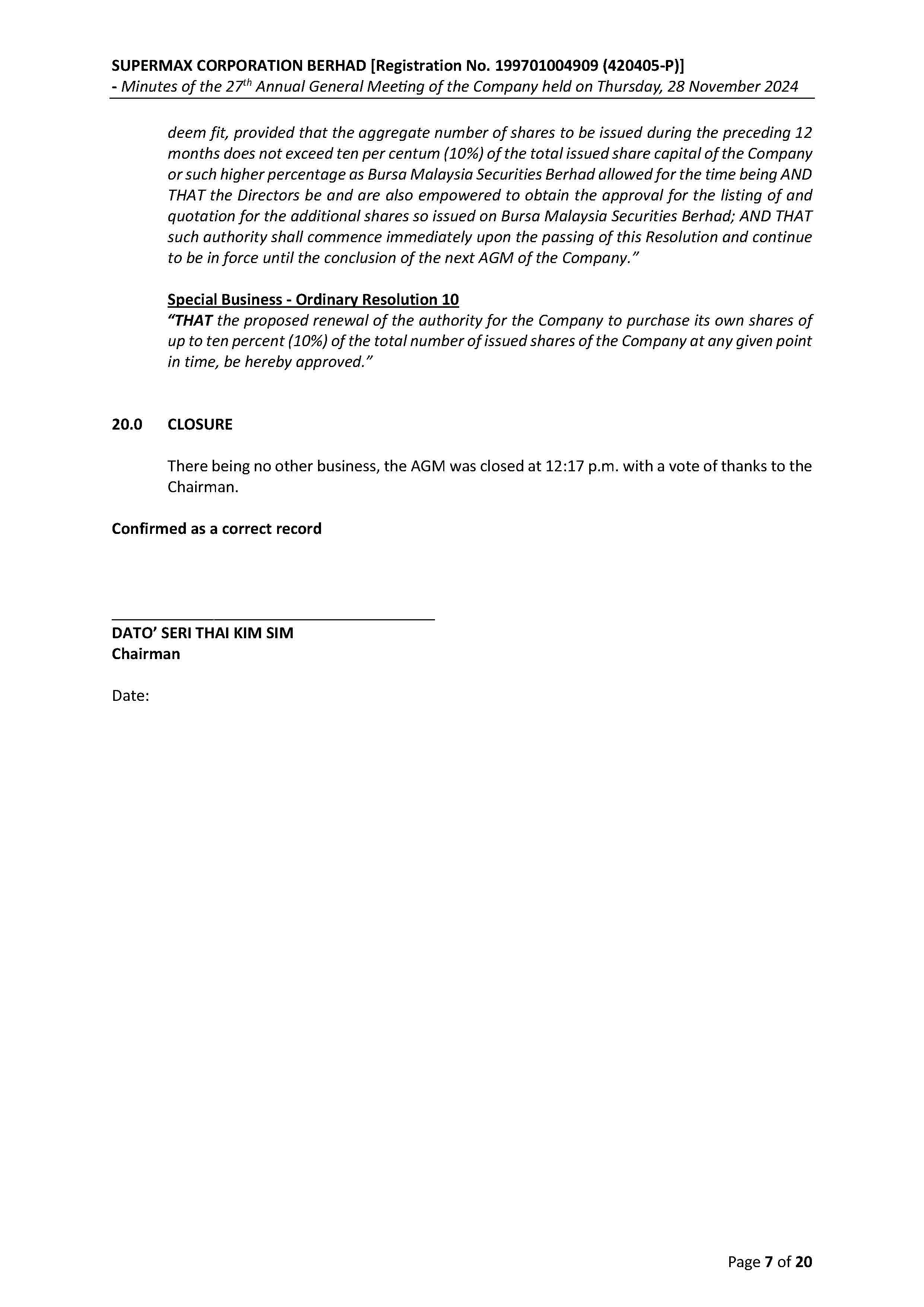 SUPERMAX CORPORATION BERHAD [Registration No. 199701004909 (420405-P)]
- Minutes of the 27$^{th}$ Annual General Meeting of the Company held on Thursday, 28 November 2024

deem fit, provided that the aggregate number of shares to be issued during the preceding 12 months does not exceed ten per centum (10%) of the total issued share capital of the Company or such higher percentage as Bursa Malaysia Securities Berhad allowed for the time being AND THAT the Directors be and are also empowered to obtain the approval for the listing of and quotation for the additional shares so issued on Bursa Malaysia Securities Berhad; AND THAT such authority shall commence immediately upon the passing of this Resolution and continue to be in force until the conclusion of the next AGM of the Company."

Special Business - Ordinary Resolution 10
"THAT the proposed renewal of the authority for the Company to purchase its own shares of up to ten percent (10%) of the total number of issued shares of the Company at any given point in time, be hereby approved."

20.0 CLOSURE

There being no other business, the AGM was closed at 12:17 p.m. with a vote of thanks to the Chairman.

Confirmed as a correct record

DATO' SERI THAI KIM SIM
Chairman

Date:

Page 7 of 20